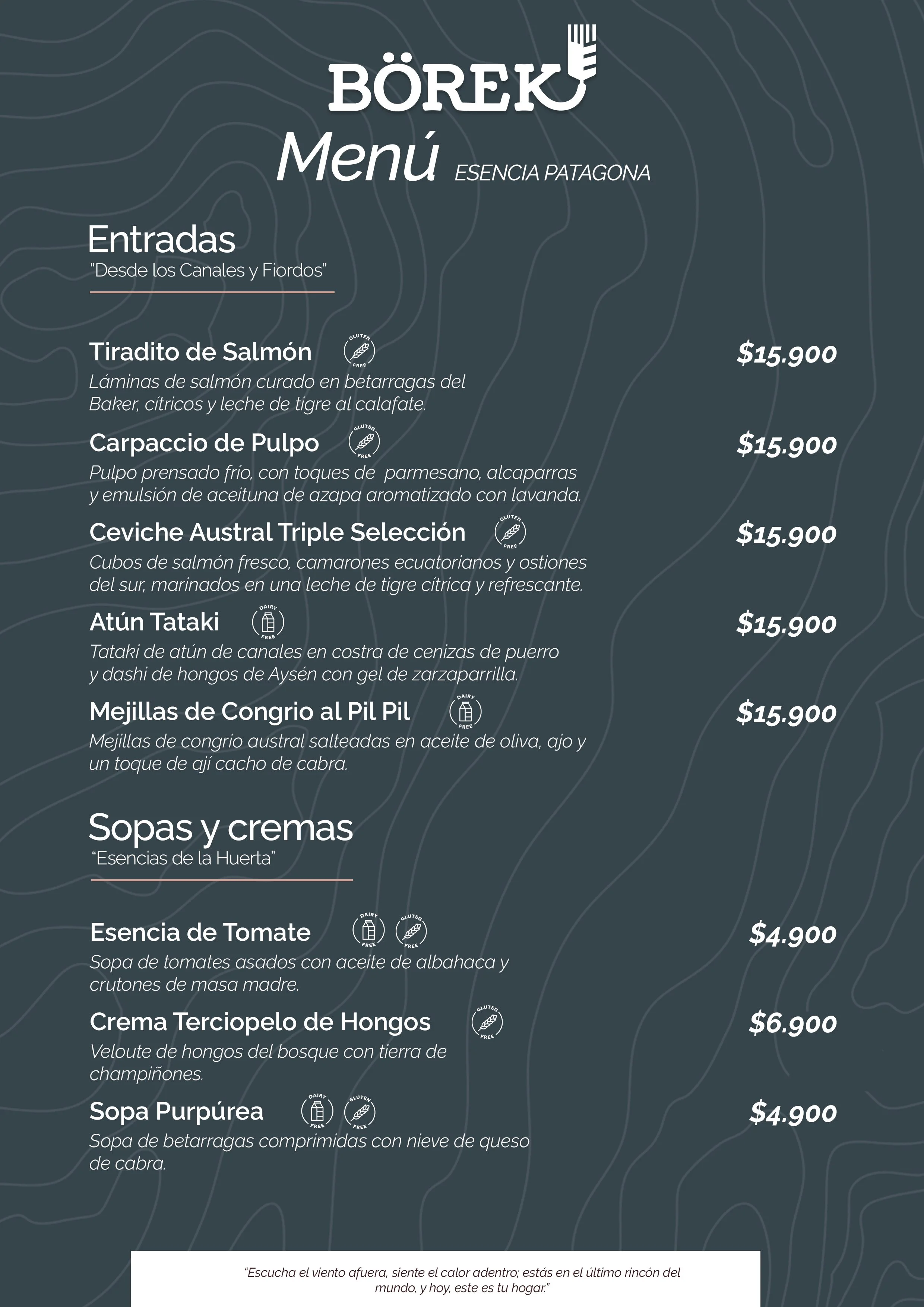 BÖREK

Menú ESENCIA PATAGONA

Entradas
"Desde los Canales y Fiordos"

Tiradito de Salmón GLUTEN FREE $15.900
Láminas de salmón curado en betarragas del Baker, cítricos y leche de tigre al calafate.

Carpaccio de Pulpo GLUTEN FREE $15.900
Pulpo prensado frío, con toques de parmesano, alcaparras y emulsión de aceituna de azapa aromatizado con lavanda.

Ceviche Austral Triple Selección GLUTEN FREE $15.900
Cubos de salmón fresco, camarones ecuatorianos y ostiones del sur, marinados en una leche de tigre cítrica y refrescante.

Atún Tataki DAIRY FREE $15.900
Tataki de atún de canales en costra de cenizas de puerro y dashi de hongos de Aysén con gel de zarzaparrilla.

Mejillas de Congrio al Pil Pil DAIRY FREE $15.900
Mejillas de congrio austral salteadas en aceite de oliva, ajo y un toque de ají cacho de cabra.

Sopas y cremas
"Esencias de la Huerta"

Esencia de Tomate DAIRY FREE GLUTEN FREE $4.900
Sopa de tomates asados con aceite de albahaca y crutones de masa madre.

Crema Terciopelo de Hongos GLUTEN FREE $6.900
Veloute de hongos del bosque con tierra de champiñones.

Sopa Purpúrea DAIRY FREE GLUTEN FREE $4.900
Sopa de betarragas comprimidas con nieve de queso de cabra.

"Escucha el viento afuera, siente el calor adentro; estás en el último rincón del mundo, y hoy, este es tu hogar."